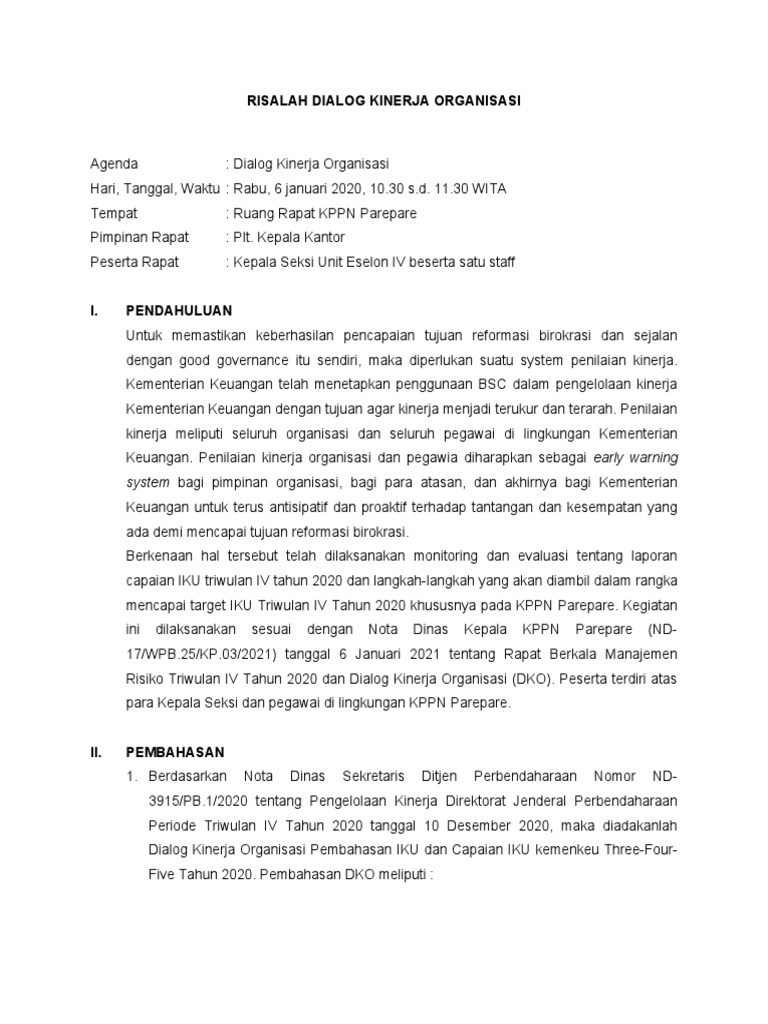 RISALAH DIALOG KINERJA ORGANISASI

Agenda : Dialog Kinerja Organisasi
Hari, Tanggal, Waktu : Rabu, 6 januari 2020, 10.30 s.d. 11.30 WITA
Tempat : Ruang Rapat KPPN Parepare
Pimpinan Rapat : Plt. Kepala Kantor
Peserta Rapat : Kepala Seksi Unit Eselon IV beserta satu staff

I. PENDAHULUAN

Untuk memastikan keberhasilan pencapaian tujuan reformasi birokrasi dan sejalan dengan good governance itu sendiri, maka diperlukan suatu system penilaian kinerja. Kementerian Keuangan telah menetapkan penggunaan BSC dalam pengelolaan kinerja Kementerian Keuangan dengan tujuan agar kinerja menjadi terukur dan terarah. Penilaian kinerja meliputi seluruh organisasi dan seluruh pegawai di lingkungan Kementerian Keuangan. Penilaian kinerja organisasi dan pegawia diharapkan sebagai early warning system bagi pimpinan organisasi, bagi para atasan, dan akhirnya bagi Kementerian Keuangan untuk terus antisipatif dan proaktif terhadap tantangan dan kesempatan yang ada demi mencapai tujuan reformasi birokrasi.

Berkenaan hal tersebut telah dilaksanakan monitoring dan evaluasi tentang laporan capaian IKU triwulan IV tahun 2020 dan langkah-langkah yang akan diambil dalam rangka mencapai target IKU Triwulan IV Tahun 2020 khususnya pada KPPN Parepare. Kegiatan ini dilaksanakan sesuai dengan Nota Dinas Kepala KPPN Parepare (ND-17/WPB.25/KP.03/2021) tanggal 6 Januari 2021 tentang Rapat Berkala Manajemen Risiko Triwulan IV Tahun 2020 dan Dialog Kinerja Organisasi (DKO). Peserta terdiri atas para Kepala Seksi dan pegawai di lingkungan KPPN Parepare.

II. PEMBAHASAN

1. Berdasarkan Nota Dinas Sekretaris Ditjen Perbendaharaan Nomor ND-3915/PB.1/2020 tentang Pengelolaan Kinerja Direktorat Jenderal Perbendaharaan Periode Triwulan IV Tahun 2020 tanggal 10 Desember 2020, maka diadakanlah Dialog Kinerja Organisasi Pembahasan IKU dan Capaian IKU kemenkeu Three-Four-Five Tahun 2020. Pembahasan DKO meliputi :